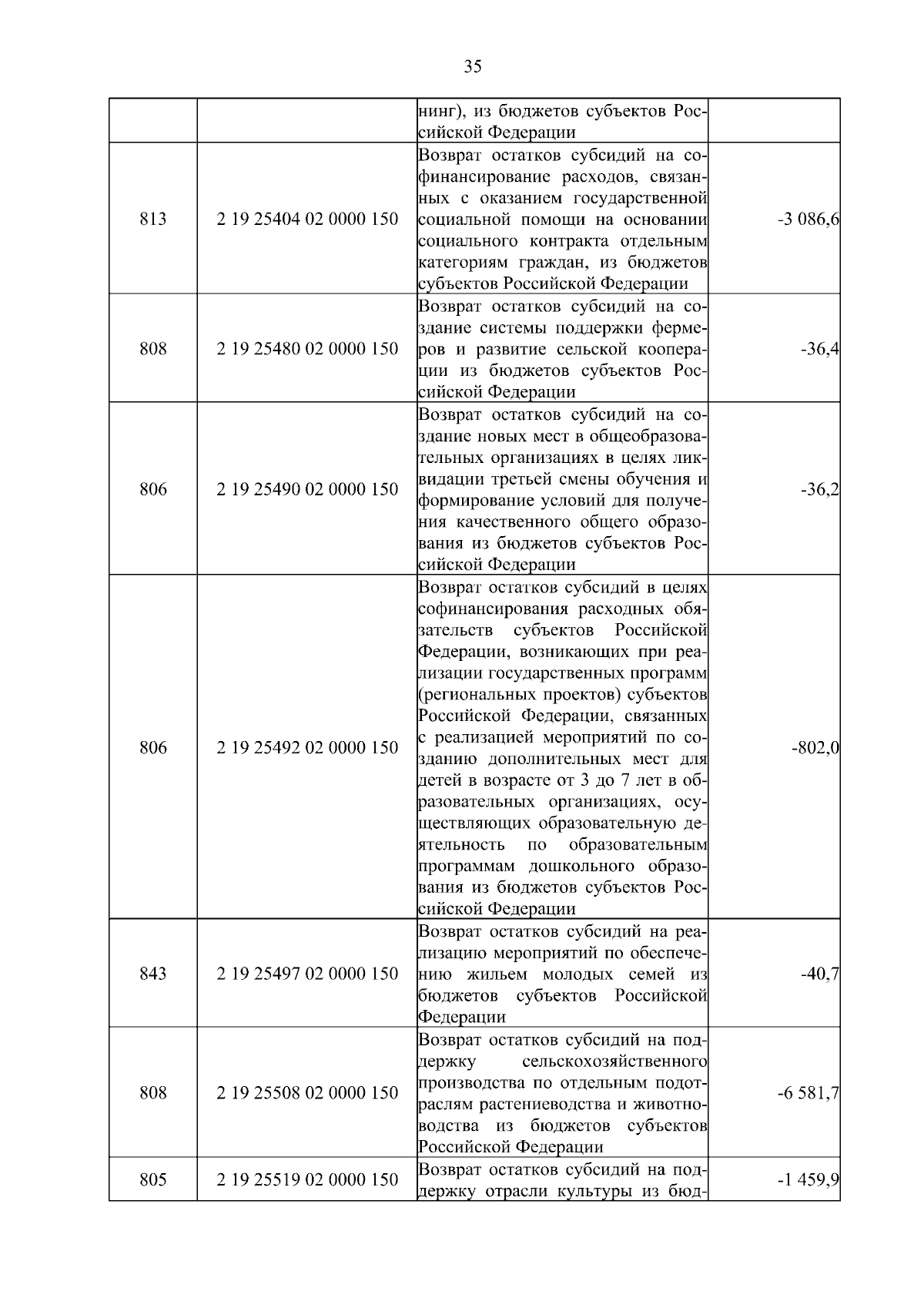 35

| | | | |
|---|---|---|---|
| | | нинг), из бюджетов субъектов Российской Федерации | |
| 813 | 2 19 25404 02 0000 150 | Возврат остатков субсидий на софинансирование расходов, связанных с оказанием государственной социальной помощи на основании социального контракта отдельным категориям граждан, из бюджетов субъектов Российской Федерации | -3 086,6 |
| 808 | 2 19 25480 02 0000 150 | Возврат остатков субсидий на создание системы поддержки фермеров и развитие сельской кооперации из бюджетов субъектов Российской Федерации | -36,4 |
| 806 | 2 19 25490 02 0000 150 | Возврат остатков субсидий на создание новых мест в общеобразовательных организациях в целях ликвидации третьей смены обучения и формирование условий для получения качественного общего образования из бюджетов субъектов Российской Федерации | -36,2 |
| 806 | 2 19 25492 02 0000 150 | Возврат остатков субсидий в целях софинансирования расходных обязательств субъектов Российской Федерации, возникающих при реализации государственных программ (региональных проектов) субъектов Российской Федерации, связанных с реализацией мероприятий по созданию дополнительных мест для детей в возрасте от 3 до 7 лет в образовательных организациях, осуществляющих образовательную деятельность по образовательным программам дошкольного образования из бюджетов субъектов Российской Федерации | -802,0 |
| 843 | 2 19 25497 02 0000 150 | Возврат остатков субсидий на реализацию мероприятий по обеспечению жильем молодых семей из бюджетов субъектов Российской Федерации | -40,7 |
| 808 | 2 19 25508 02 0000 150 | Возврат остатков субсидий на поддержку сельскохозяйственного производства по отдельным подотраслям растениеводства и животноводства из бюджетов субъектов Российской Федерации | -6 581,7 |
| 805 | 2 19 25519 02 0000 150 | Возврат остатков субсидий на поддержку отрасли культуры из бюд- | -1 459,9 |